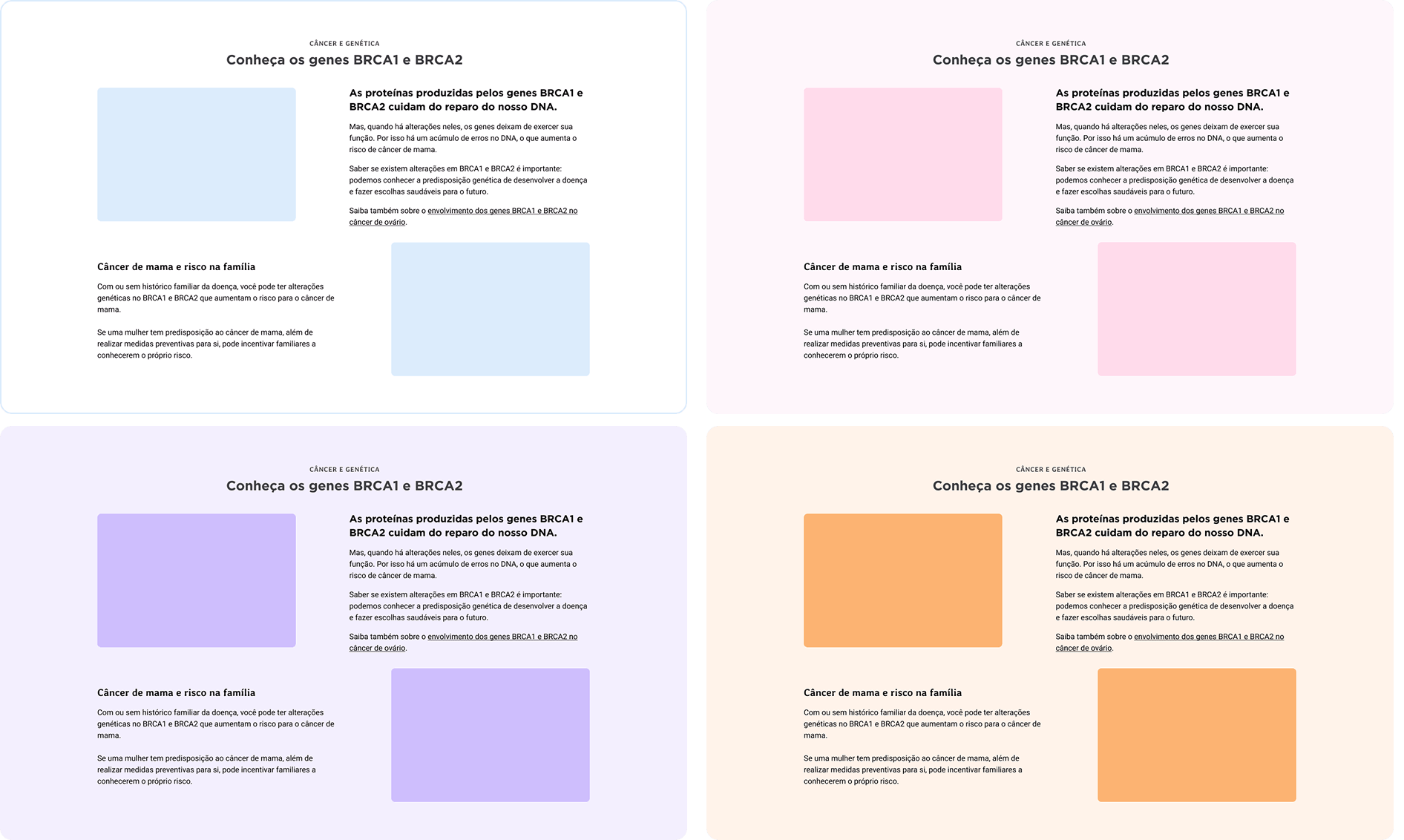 CÂNCER E GENÉTICA
Conheça os genes BRCA1 e BRCA2

As proteínas produzidas pelos genes BRCA1 e BRCA2 cuidam do reparo do nosso DNA.

Mas, quando há alterações neles, os genes deixam de exercer sua função. Por isso há um acúmulo de erros no DNA, o que aumenta o risco de câncer de mama.

Saber se existem alterações em BRCA1 e BRCA2 é importante: podemos conhecer a predisposição genética de desenvolver a doença e fazer escolhas saudáveis para o futuro.

Saiba também sobre o envolvimento dos genes BRCA1 e BRCA2 no câncer de ovário.

Câncer de mama e risco na família

Com ou sem histórico familiar da doença, você pode ter alterações genéticas no BRCA1 e BRCA2 que aumentam o risco para o câncer de mama.

Se uma mulher tem predisposição ao câncer de mama, além de realizar medidas preventivas para si, pode incentivar familiares a conhecerem o próprio risco.

CÂNCER E GENÉTICA
Conheça os genes BRCA1 e BRCA2

As proteínas produzidas pelos genes BRCA1 e BRCA2 cuidam do reparo do nosso DNA.

Mas, quando há alterações neles, os genes deixam de exercer sua função. Por isso há um acúmulo de erros no DNA, o que aumenta o risco de câncer de mama.

Saber se existem alterações em BRCA1 e BRCA2 é importante: podemos conhecer a predisposição genética de desenvolver a doença e fazer escolhas saudáveis para o futuro.

Saiba também sobre o envolvimento dos genes BRCA1 e BRCA2 no câncer de ovário.

Câncer de mama e risco na família

Com ou sem histórico familiar da doença, você pode ter alterações genéticas no BRCA1 e BRCA2 que aumentam o risco para o câncer de mama.

Se uma mulher tem predisposição ao câncer de mama, além de realizar medidas preventivas para si, pode incentivar familiares a conhecerem o próprio risco.

CÂNCER E GENÉTICA
Conheça os genes BRCA1 e BRCA2

As proteínas produzidas pelos genes BRCA1 e BRCA2 cuidam do reparo do nosso DNA.

Mas, quando há alterações neles, os genes deixam de exercer sua função. Por isso há um acúmulo de erros no DNA, o que aumenta o risco de câncer de mama.

Saber se existem alterações em BRCA1 e BRCA2 é importante: podemos conhecer a predisposição genética de desenvolver a doença e fazer escolhas saudáveis para o futuro.

Saiba também sobre o envolvimento dos genes BRCA1 e BRCA2 no câncer de ovário.

Câncer de mama e risco na família

Com ou sem histórico familiar da doença, você pode ter alterações genéticas no BRCA1 e BRCA2 que aumentam o risco para o câncer de mama.

Se uma mulher tem predisposição ao câncer de mama, além de realizar medidas preventivas para si, pode incentivar familiares a conhecerem o próprio risco.

CÂNCER E GENÉTICA
Conheça os genes BRCA1 e BRCA2

As proteínas produzidas pelos genes BRCA1 e BRCA2 cuidam do reparo do nosso DNA.

Mas, quando há alterações neles, os genes deixam de exercer sua função. Por isso há um acúmulo de erros no DNA, o que aumenta o risco de câncer de mama.

Saber se existem alterações em BRCA1 e BRCA2 é importante: podemos conhecer a predisposição genética de desenvolver a doença e fazer escolhas saudáveis para o futuro.

Saiba também sobre o envolvimento dos genes BRCA1 e BRCA2 no câncer de ovário.

Câncer de mama e risco na família

Com ou sem histórico familiar da doença, você pode ter alterações genéticas no BRCA1 e BRCA2 que aumentam o risco para o câncer de mama.

Se uma mulher tem predisposição ao câncer de mama, além de realizar medidas preventivas para si, pode incentivar familiares a conhecerem o próprio risco.